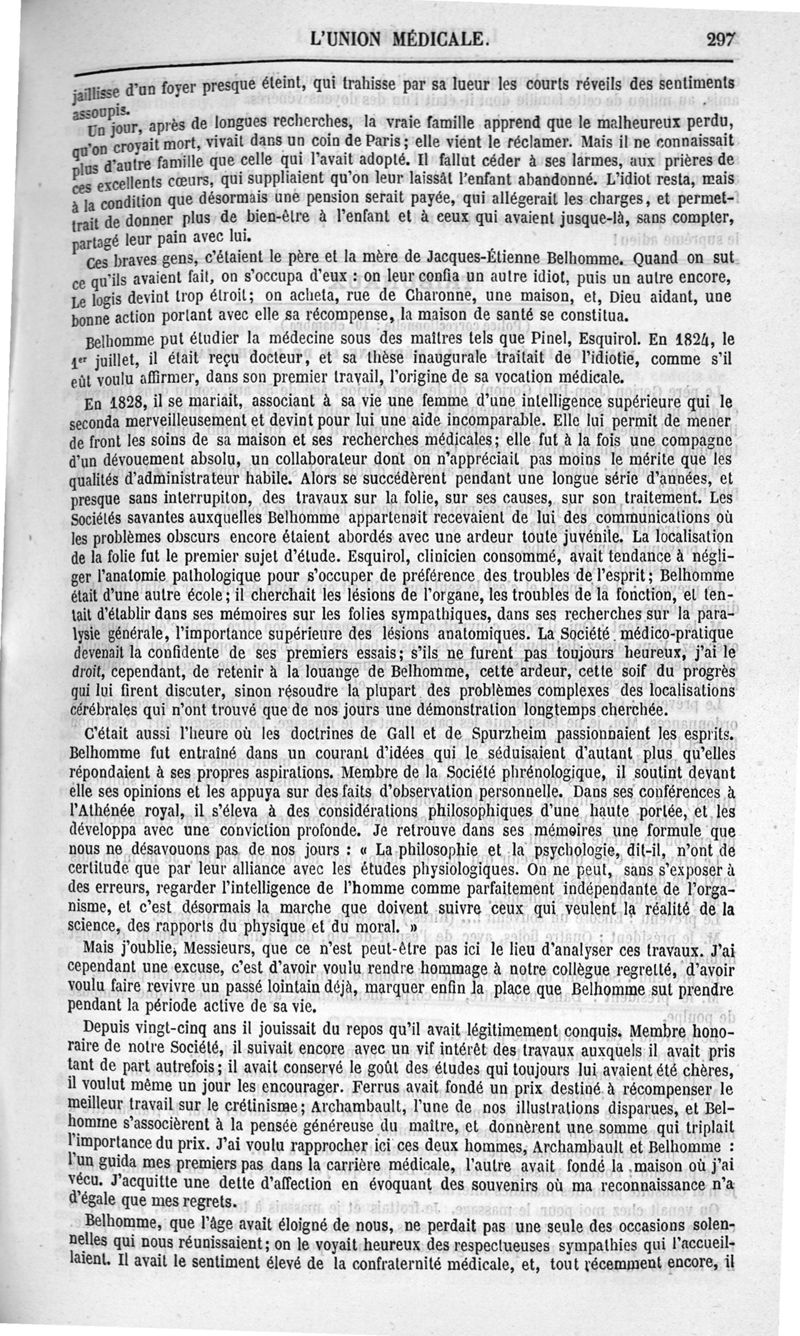 L'UNION MÉDICALE. 297

jaillisse d'un foyer presque éteint, qui trahisse par sa lueur les courts réveils des sentiments assoupis.

Un jour, après de longues recherches, la vraie famille apprend que le malheureux perdu, qu'on croyait mort, vivait dans un coin de Paris; elle vient le réclamer. Mais il ne connaissait plus d'autre famille que celle qui l'avait adopté. Il fallut céder à ses larmes, aux prières de ces excellents cœurs, qui suppliaient qu'on leur laissât l'enfant abandonné. L'idiot resta, mais à la condition que désormais une pension serait payée, qui allégerait les charges, et permettrait de donner plus de bien-être à l'enfant et à ceux qui avaient jusque-là, sans compter, partagé leur pain avec lui.

Ces braves gens, c'étaient le père et la mère de Jacques-Étienne Belhomme. Quand on sut ce qu'ils avaient fait, on s'occupa d'eux : on leur confia un autre idiot, puis un autre encore, Le logis devint trop étroit; on acheta, rue de Charonne, une maison, et, Dieu aidant, une bonne action portant avec elle sa récompense, la maison de santé se constitua.

Belhomme put étudier la médecine sous des maîtres tels que Pinel, Esquirol. En 1824, le 1er juillet, il était reçu docteur, et sa thèse inaugurale traitait de l'idiotie, comme s'il eût voulu affirmer, dans son premier travail, l'origine de sa vocation médicale.

En 1828, il se mariait, associant à sa vie une femme d'une intelligence supérieure qui le seconda merveilleusement et devint pour lui une aide incomparable. Elle lui permit de mener de front les soins de sa maison et ses recherches médicales; elle fut à la fois une compagne d'un dévouement absolu, un collaborateur dont on n'appréciait pas moins le mérite que les qualités d'administrateur habile. Alors se succédèrent pendant une longue série d'années, et presque sans interrupiton, des travaux sur la folie, sur ses causes, sur son traitement. Les Sociétés savantes auxquelles Belhomme appartenait recevaient de lui des communications où les problèmes obscurs encore étaient abordés avec une ardeur toute juvénile. La localisation de la folie fut le premier sujet d'étude. Esquirol, clinicien consommé, avait tendance à négliger l'anatomie pathologique pour s'occuper de préférence des troubles de l'esprit; Belhomme était d'une autre école; il cherchait les lésions de l'organe, les troubles de la fonction, et tentait d'établir dans ses mémoires sur les folies sympathiques, dans ses recherches sur la paralysie générale, l'importance supérieure des lésions anatomiques. La Société médico-pratique devenait la confidente de ses premiers essais; s'ils ne furent pas toujours heureux, j'ai le droit, cependant, de retenir à la louange de Belhomme, cette ardeur, cette soif du progrès qui lui firent discuter, sinon résoudre la plupart des problèmes complexes des localisations cérébrales qui n'ont trouvé que de nos jours une démonstration longtemps cherchée.

C'était aussi l'heure où les doctrines de Gall et de Spurzheim passionnaient les esprits. Belhomme fut entraîné dans un courant d'idées qui le séduisaient d'autant plus qu'elles répondaient à ses propres aspirations. Membre de la Société phrénologique, il soutint devant elle ses opinions et les appuya sur des faits d'observation personnelle. Dans ses conférences à l'Athénée royal, il s'éleva à des considérations philosophiques d'une haute portée, et les développa avec une conviction profonde. Je retrouve dans ses mémoires une formule que nous ne désavouons pas de nos jours : « La philosophie et la psychologie, dit-il, n'ont de certitude que par leur alliance avec les études physiologiques. On ne peut, sans s'exposer à des erreurs, regarder l'intelligence de l'homme comme parfaitement indépendante de l'organisme, et c'est désormais la marche que doivent suivre ceux qui veulent la réalité de la science, des rapports du physique et du moral. »

Mais j'oublie, Messieurs, que ce n'est peut-être pas ici le lieu d'analyser ces travaux. J'ai cependant une excuse, c'est d'avoir voulu rendre hommage à notre collègue regretté, d'avoir voulu faire revivre un passé lointain déjà, marquer enfin la place que Belhomme sut prendre pendant la période active de sa vie.

Depuis vingt-cinq ans il jouissait du repos qu'il avait légitimement conquis. Membre honoraire de notre Société, il suivait encore avec un vif intérêt des travaux auxquels il avait pris tant de part autrefois; il avait conservé le goût des études qui toujours lui avaient été chères, il voulut même un jour les encourager. Ferrus avait fondé un prix destiné à récompenser le meilleur travail sur le crétinisme; Archambault, l'une de nos illustrations disparues, et Belhomme s'associèrent à la pensée généreuse du maître, et donnèrent une somme qui triplait l'importance du prix. J'ai voulu rapprocher ici ces deux hommes, Archambault et Belhomme : l'un guida mes premiers pas dans la carrière médicale, l'autre avait fondé la maison où j'ai vécu. J'acquitte une dette d'affection en évoquant des souvenirs où ma reconnaissance n'a d'égale que mes regrets.

Belhomme, que l'âge avait éloigné de nous, ne perdait pas une seule des occasions solennelles qui nous réunissaient; on le voyait heureux des respectueuses sympathies qui l'accueillaient. Il avait le sentiment élevé de la confraternité médicale, et, tout récemment encore, il